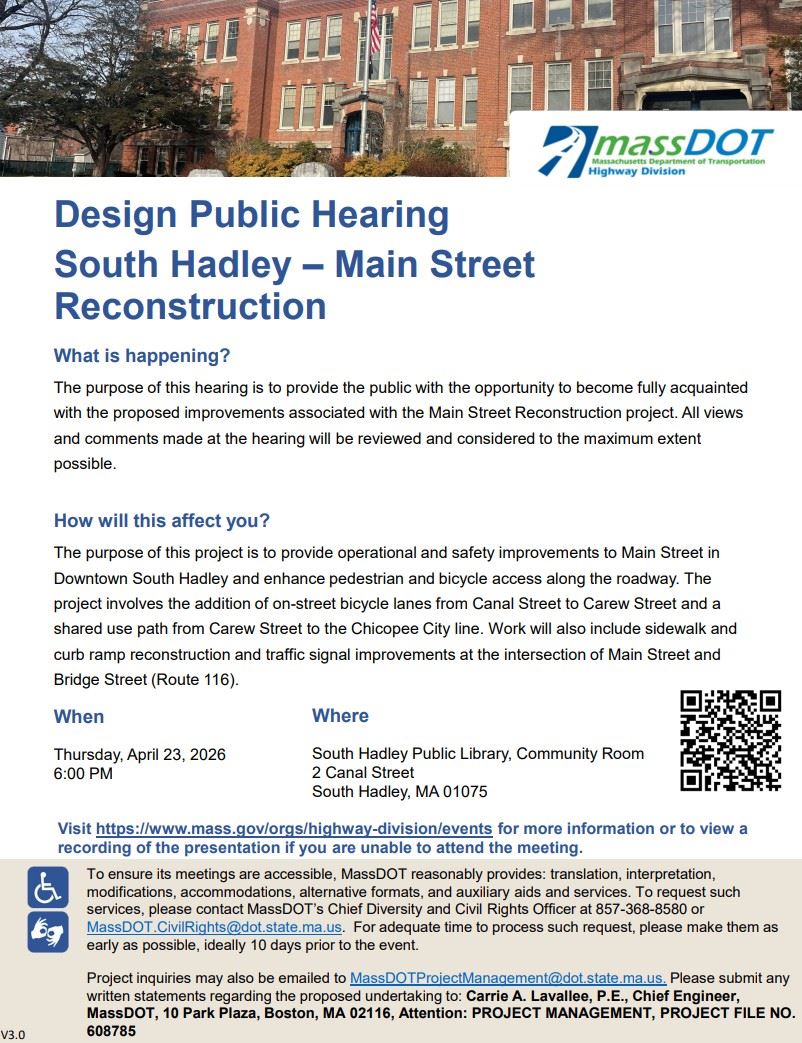 massDOT
Massachusetts Department of Transportation
Highway Division

Design Public Hearing
South Hadley – Main Street Reconstruction

What is happening?

The purpose of this hearing is to provide the public with the opportunity to become fully acquainted with the proposed improvements associated with the Main Street Reconstruction project. All views and comments made at the hearing will be reviewed and considered to the maximum extent possible.

How will this affect you?

The purpose of this project is to provide operational and safety improvements to Main Street in Downtown South Hadley and enhance pedestrian and bicycle access along the roadway. The project involves the addition of on-street bicycle lanes from Canal Street to Carew Street and a shared use path from Carew Street to the Chicopee City line. Work will also include sidewalk and curb ramp reconstruction and traffic signal improvements at the intersection of Main Street and Bridge Street (Route 116).

When

Thursday, April 23, 2026
6:00 PM

Where

South Hadley Public Library, Community Room
2 Canal Street
South Hadley, MA 01075

Visit https://www.mass.gov/orgs/highway-division/events for more information or to view a recording of the presentation if you are unable to attend the meeting.

To ensure its meetings are accessible, MassDOT reasonably provides: translation, interpretation, modifications, accommodations, alternative formats, and auxiliary aids and services. To request such services, please contact MassDOT's Chief Diversity and Civil Rights Officer at 857-368-8580 or MassDOT.CivilRights@dot.state.ma.us. For adequate time to process such request, please make them as early as possible, ideally 10 days prior to the event.

Project inquiries may also be emailed to MassDOTProjectManagement@dot.state.ma.us. Please submit any written statements regarding the proposed undertaking to: Carrie A. Lavallee, P.E., Chief Engineer, MassDOT, 10 Park Plaza, Boston, MA 02116, Attention: PROJECT MANAGEMENT, PROJECT FILE NO. 608785

V3.0